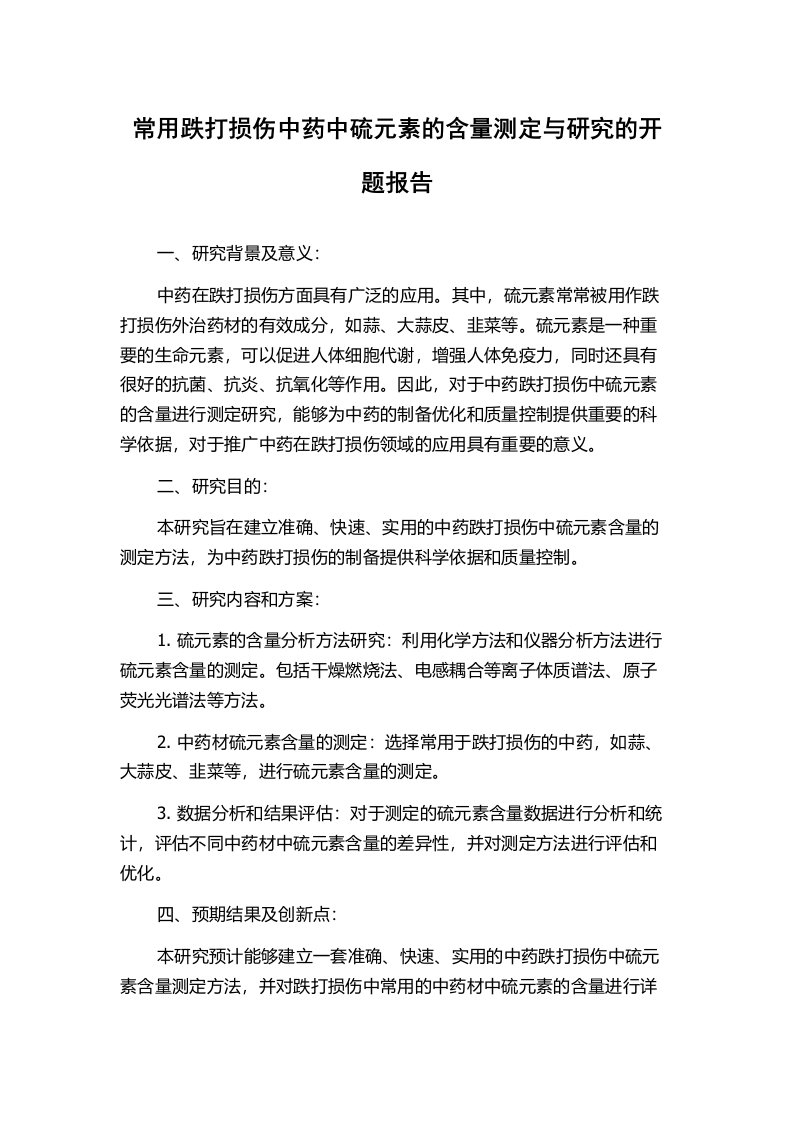 常用跌打损伤中药中硫元素的含量测定与研究的开题报告

一、研究背景及意义：

中药在跌打损伤方面具有广泛的应用。其中，硫元素常常被用作跌打损伤外治药材的有效成分，如蒜、大蒜皮、韭菜等。硫元素是一种重要的生命元素，可以促进人体细胞代谢，增强人体免疫力，同时还具有很好的抗菌、抗炎、抗氧化等作用。因此，对于中药跌打损伤中硫元素的含量进行测定研究，能够为中药的制备优化和质量控制提供重要的科学依据，对于推广中药在跌打损伤领域的应用具有重要的意义。

二、研究目的：

本研究旨在建立准确、快速、实用的中药跌打损伤中硫元素含量的测定方法，为中药跌打损伤的制备提供科学依据和质量控制。

三、研究内容和方案：

1. 硫元素的含量分析方法研究：利用化学方法和仪器分析方法进行硫元素含量的测定。包括干燥燃烧法、电感耦合等离子体质谱法、原子荧光光谱法等方法。

2. 中药材硫元素含量的测定：选择常用于跌打损伤的中药，如蒜、大蒜皮、韭菜等，进行硫元素含量的测定。

3. 数据分析和结果评估：对于测定的硫元素含量数据进行分析和统计，评估不同中药材中硫元素含量的差异性，并对测定方法进行评估和优化。

四、预期结果及创新点：

本研究预计能够建立一套准确、快速、实用的中药跌打损伤中硫元素含量测定方法，并对跌打损伤中常用的中药材中硫元素的含量进行详